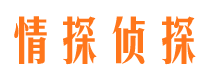 情探侦探